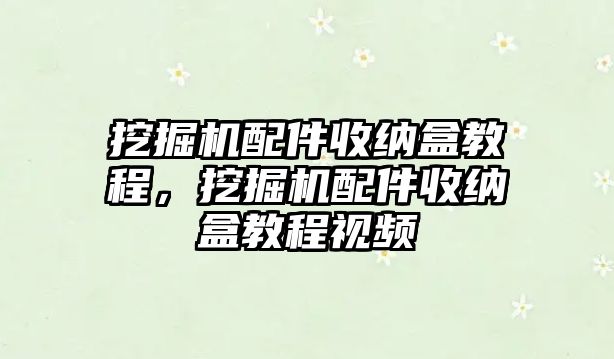 挖掘机配件收纳盒教程，挖掘机配件收纳盒教程视频